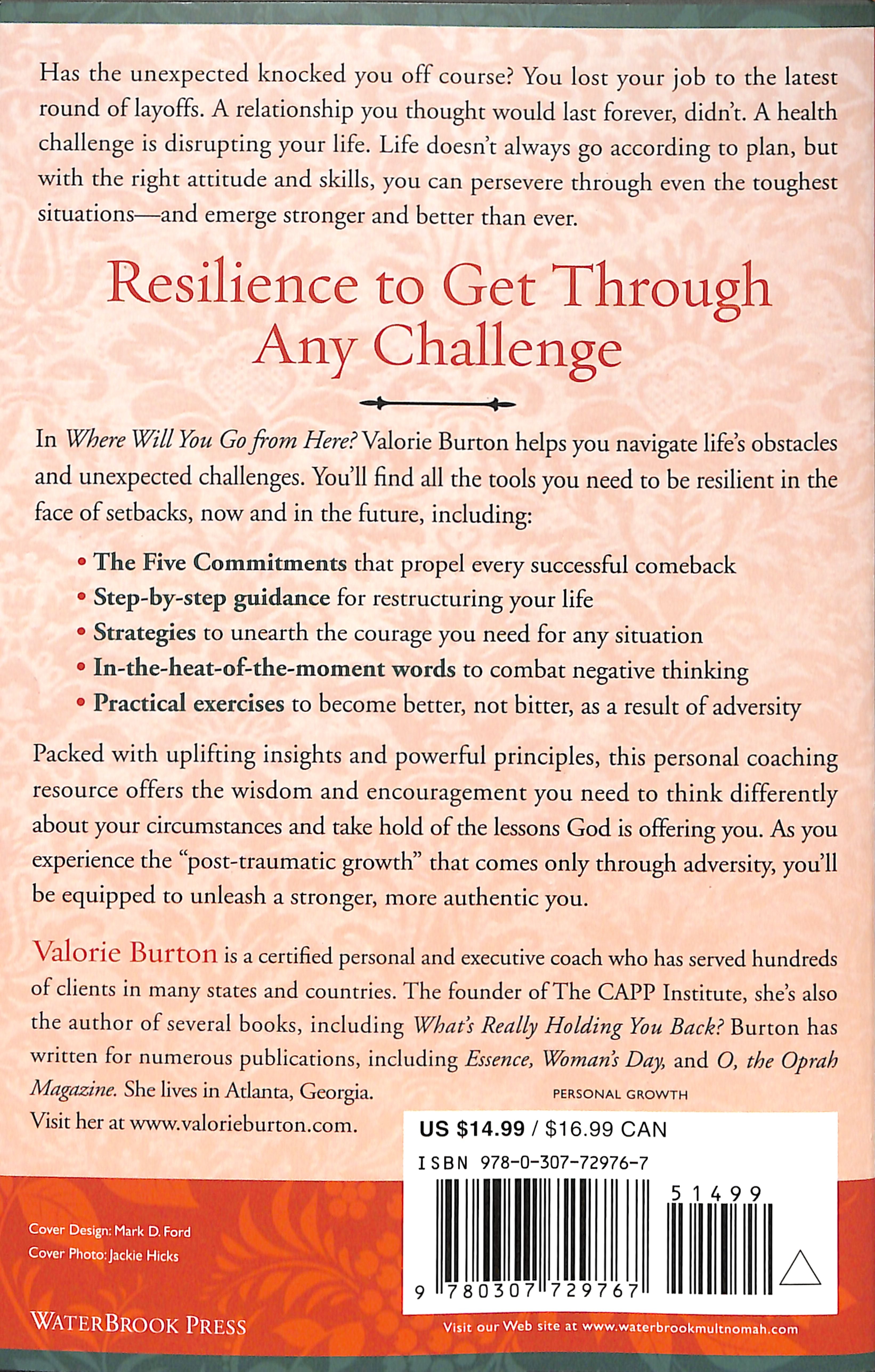 Has the unexpected knocked you off course? You lost your job to the latest round of layoffs. A relationship you thought would last forever, didn't. A health challenge is disrupting your life. Life doesn't always go according to plan, but with the right attitude and skills, you can persevere through even the toughest situations—and emerge stronger and better than ever.

Resilience to Get Through Any Challenge

In Where Will You Go from Here? Valorie Burton helps you navigate life's obstacles and unexpected challenges. You'll find all the tools you need to be resilient in the face of setbacks, now and in the future, including:

• The Five Commitments that propel every successful comeback
• Step-by-step guidance for restructuring your life
• Strategies to unearth the courage you need for any situation
• In-the-heat-of-the-moment words to combat negative thinking
• Practical exercises to become better, not bitter, as a result of adversity

Packed with uplifting insights and powerful principles, this personal coaching resource offers the wisdom and encouragement you need to think differently about your circumstances and take hold of the lessons God is offering you. As you experience the "post-traumatic growth" that comes only through adversity, you'll be equipped to unleash a stronger, more authentic you.

Valorie Burton is a certified personal and executive coach who has served hundreds of clients in many states and countries. The founder of The CAPP Institute, she's also the author of several books, including What's Really Holding You Back? Burton has written for numerous publications, including Essence, Woman's Day, and O, the Oprah Magazine. She lives in Atlanta, Georgia. Visit her at www.valorieburton.com.

PERSONAL GROWTH

US $14.99 / $16.99 CAN

ISBN 978-0-307-72976-7

51499

9 780307 729767

Cover Design: Mark D. Ford
Cover Photo: Jackie Hicks

WATERBROOK PRESS

Visit our Web site at www.waterbrookmultnomah.com